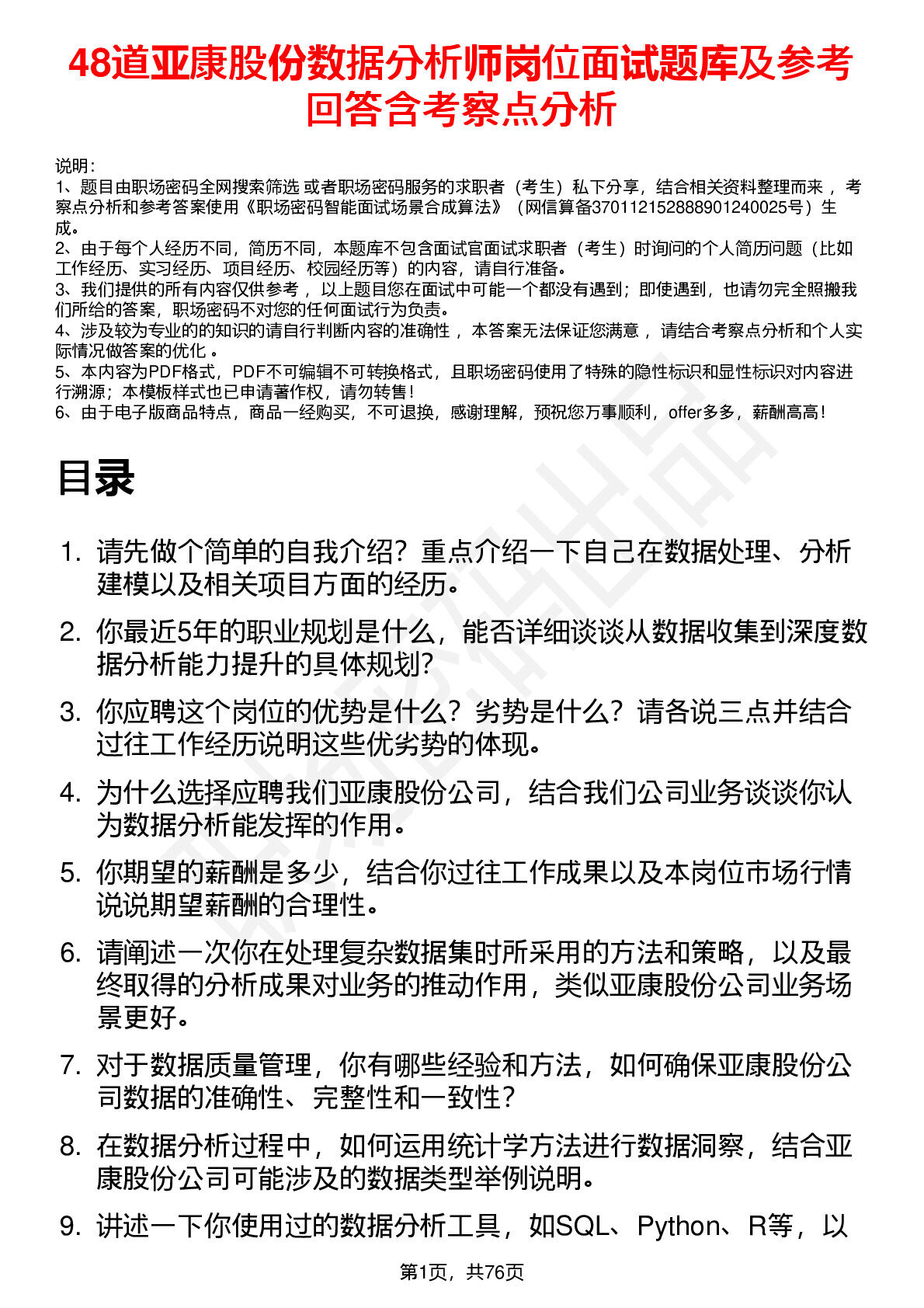 48道亚康股份数据分析师岗位面试题库及参考回答含考察点分析

说明：
1、题目由职场密码全网搜索筛选 或者职场密码服务的求职者（考生）私下分享，结合相关资料整理而来 ，考察点分析和参考答案使用《职场密码智能面试场景合成算法》（网信算备370112152888901240025号）生成。
2、由于每个人经历不同，简历不同，本题库不包含面试官面试求职者（考生）时询问的个人简历问题（比如工作经历、实习经历、项目经历、校园经历等）的内容，请自行准备。
3、我们提供的所有内容仅供参考 ，以上题目您在面试中可能一个都没有遇到；即使遇到，也请勿完全照搬我们所给的答案，职场密码不对您的任何面试行为负责。
4、涉及较为专业的的知识的请自行判断内容的准确性 ，本答案无法保证您满意 ，请结合考察点分析和个人实际情况做答案的优化 。
5、本内容为PDF格式，PDF不可编辑不可转换格式，且职场密码使用了特殊的隐性标识和显性标识对内容进行溯源；本模板样式也已申请著作权，请勿转售！
6、由于电子版商品特点，商品一经购买，不可退换，感谢理解，预祝您万事顺利，offer多多，薪酬高高！

目录

1. 请先做个简单的自我介绍？重点介绍一下自己在数据处理、分析建模以及相关项目方面的经历。
2. 你最近5年的职业规划是什么，能否详细谈谈从数据收集到深度数据分析能力提升的具体规划？
3. 你应聘这个岗位的优势是什么？劣势是什么？请各说三点并结合过往工作经历说明这些优劣势的体现。
4. 为什么选择应聘我们亚康股份公司，结合我们公司业务谈谈你认为数据分析能发挥的作用。
5. 你期望的薪酬是多少，结合你过往工作成果以及本岗位市场行情说说期望薪酬的合理性。
6. 请阐述一次你在处理复杂数据集时所采用的方法和策略，以及最终取得的分析成果对业务的推动作用，类似亚康股份公司业务场景更好。
7. 对于数据质量管理，你有哪些经验和方法，如何确保亚康股份公司数据的准确性、完整性和一致性？
8. 在数据分析过程中，如何运用统计学方法进行数据洞察，结合亚康股份公司可能涉及的数据类型举例说明。
9. 讲述一下你使用过的数据分析工具，如SQL、Python、R等，以

第1页，共76页